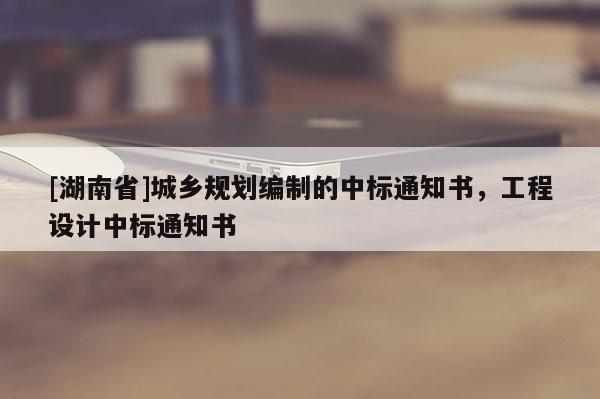 [湖南省]城乡规划编制的中标通知书，工程设计中标通知书